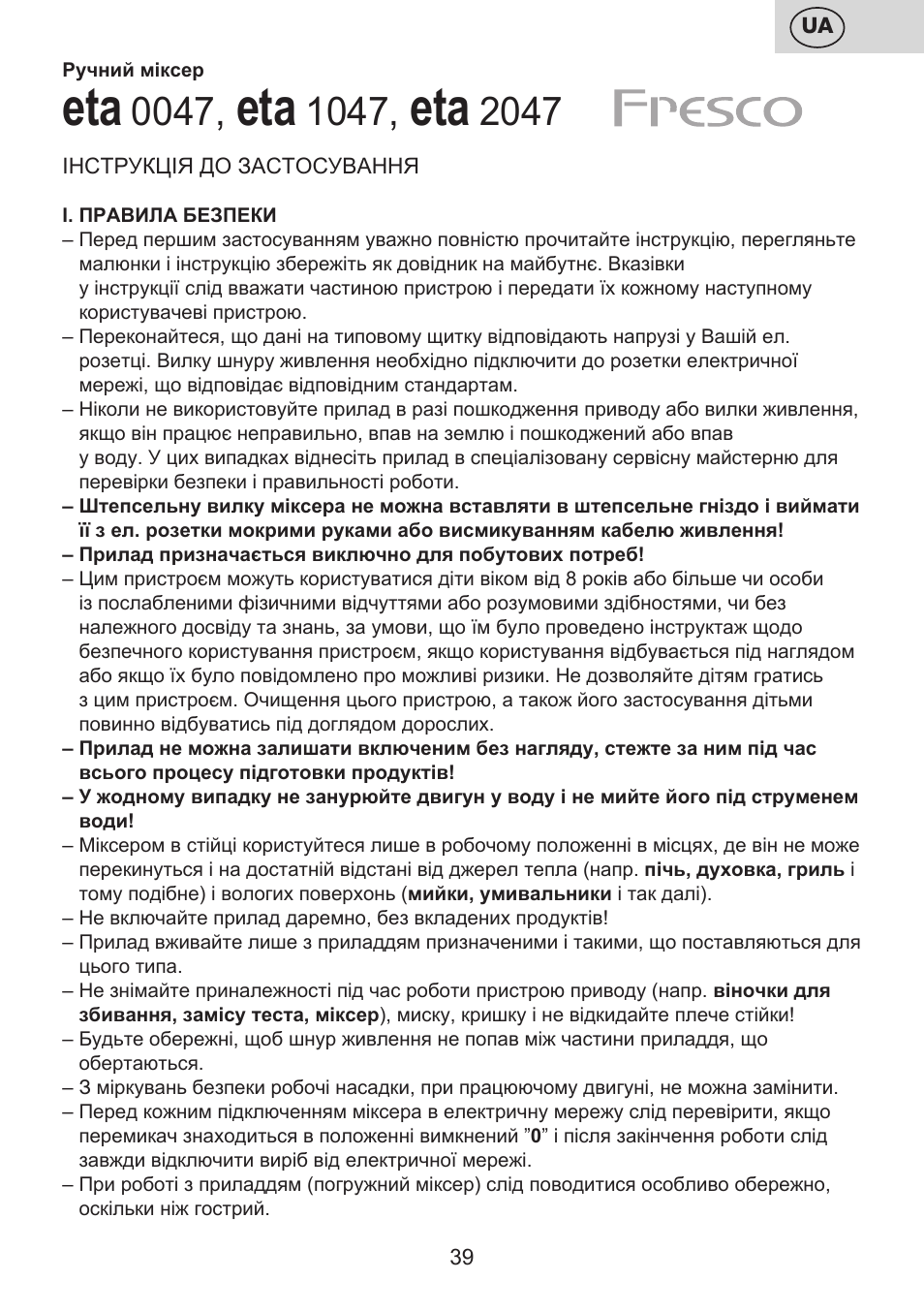 UA

Ручний міксер

eta 0047, eta 1047, eta 2047 Fresco

ІНСТРУКЦІЯ ДО ЗАСТОСУВАННЯ

I. ПРАВИЛА БЕЗПЕКИ

– Перед першим застосуванням уважно повністю прочитайте інструкцію, перегляньте малюнки і інструкцію збережіть як довідник на майбутнє. Вказівки у інструкції слід вважати частиною пристрою і передати їх кожному наступному користувачеві пристрою.
– Переконайтеся, що дані на типовому щитку відповідають напрузі у Вашій ел. розетці. Вилку шнуру живлення необхідно підключити до розетки електричної мережі, що відповідає відповідним стандартам.
– Ніколи не використовуйте прилад в разі пошкодження приводу або вилки живлення, якщо він працює неправильно, впав на землю і пошкоджений або впав у воду. У цих випадках віднесіть прилад в спеціалізовану сервісну майстерню для перевірки безпеки і правильності роботи.
– Штепсельну вилку міксера не можна вставляти в штепсельне гніздо і виймати її з ел. розетки мокрими руками або висмикуванням кабелю живлення!
– Прилад призначається виключно для побутових потреб!
– Цим пристроєм можуть користуватися діти віком від 8 років або більше чи особи із послабленими фізичними відчуттями або розумовими здібностями, чи без належного досвіду та знань, за умови, що їм було проведено інструктаж щодо безпечного користування пристроєм, якщо користування відбувається під наглядом або якщо їх було повідомлено про можливі ризики. Не дозволяйте дітям гратись з цим пристроєм. Очищення цього пристрою, а також його застосування дітьми повинно відбуватись під доглядом дорослих.
– Прилад не можна залишати включеним без нагляду, стежте за ним під час всього процесу підготовки продуктів!
– У жодному випадку не занурюйте двигун у воду і не мийте його під струменем води!
– Міксером в стійці користуйтеся лише в робочому положенні в місцях, де він не може перекинуться і на достатній відстані від джерел тепла (напр. піч, духовка, гриль і тому подібне) і вологих поверхонь (мийки, умивальники і так далі).
– Не включайте прилад даремно, без вкладених продуктів!
– Прилад вживайте лише з приладдям призначеними і такими, що поставляються для цього типа.
– Не знімайте приналежності під час роботи пристрою приводу (напр. віночки для збивання, замісу теста, міксер), миску, кришку і не відкидайте плече стійки!
– Будьте обережні, щоб шнур живлення не попав між частини приладдя, що обертаються.
– З міркувань безпеки робочі насадки, при працюючому двигуні, не можна замінити.
– Перед кожним підключенням міксера в електричну мережу слід перевірити, якщо перемикач знаходиться в положенні вимкнений ”0” і після закінчення роботи слід завжди відключити виріб від електричної мережі.
– При роботі з приладдям (погружний міксер) слід поводитися особливо обережно, оскільки ніж гострий.

39